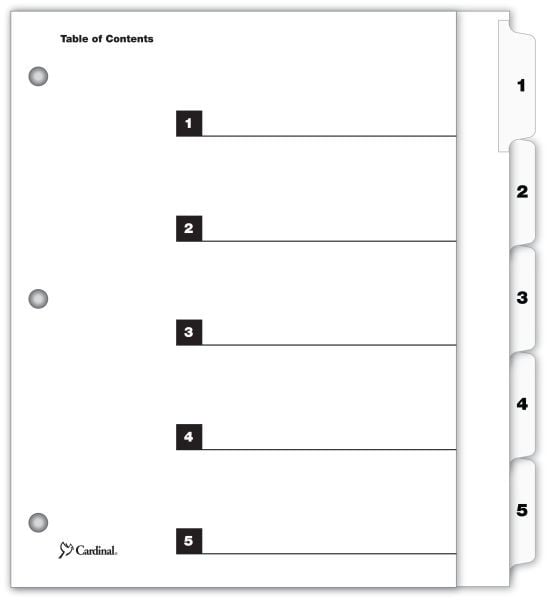 Table of Contents

1

2

3

4

5

Cardinal.

1

2

3

4

5